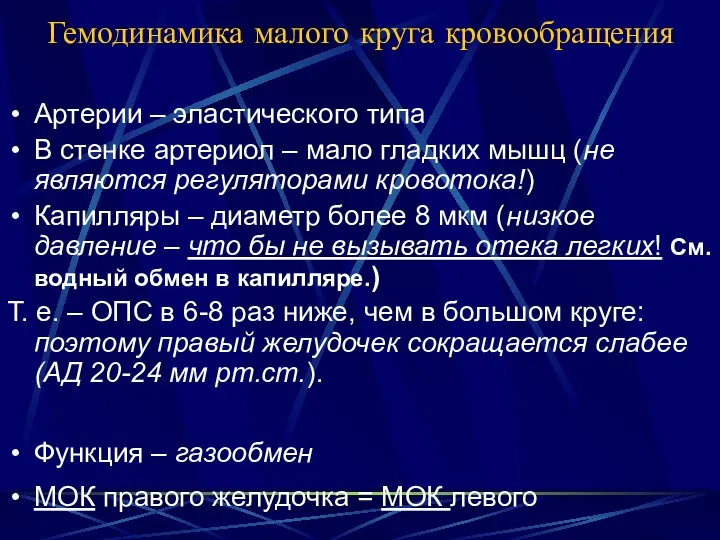 Гемодинамика малого круга кровообращения

• Артерии – эластического типа

• В стенке артериол – мало гладких мышц (не являются регуляторами кровотока!)

• Капилляры – диаметр более 8 мкм (низкое давление – что бы не вызывать отека легких! См. водный обмен в капилляре.)

Т. е. – ОПС в 6-8 раз ниже, чем в большом круге: поэтому правый желудочек сокращается слабее (АД 20-24 мм рт.ст.).

• Функция – газообмен

• МОК правого желудочка = МОК левого